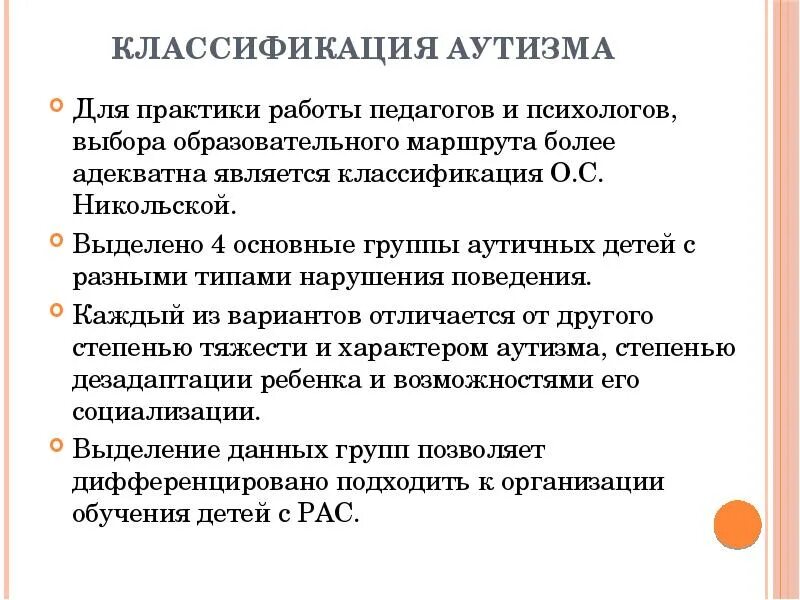 КЛАССИФИКАЦИЯ АУТИЗМА

Для практики работы педагогов и психологов, выбора образовательного маршрута более адекватна является классификация О.С. Никольской.

Выделено 4 основные группы аутичных детей с разными типами нарушения поведения.

Каждый из вариантов отличается от другого степенью тяжести и характером аутизма, степенью дезадаптации ребенка и возможностями его социализации.

Выделение данных групп позволяет дифференцировано подходить к организации обучения детей с РАС.